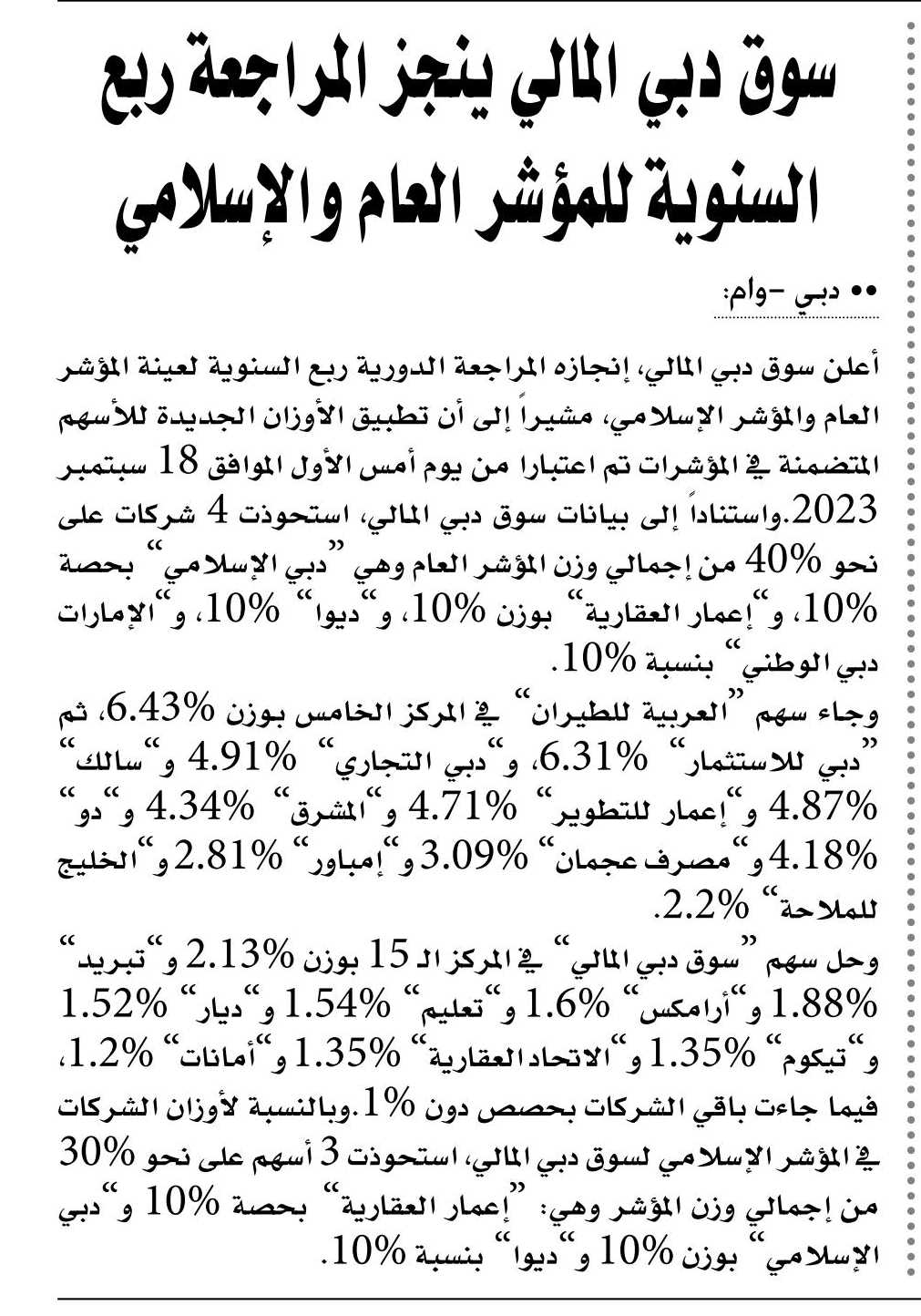 سوق دبي المالي ينجز المراجعة ربع السنوية للمؤشر العام والإسلامي

•• دبي -وام:

أعلن سوق دبي المالي، إنجازه المراجعة الدورية ربع السنوية لعينة المؤشر العام والمؤشر الإسلامي، مشيراً إلى أن تطبيق الأوزان الجديدة للأسهم المتضمنة في المؤشرات تم اعتبارا من يوم أمس الأول الموافق 18 سبتمبر 2023.واستناداً إلى بيانات سوق دبي المالي، استحوذت 4 شركات على نحو 40% من إجمالي وزن المؤشر العام وهي "دبي الإسلامي" بحصة 10%، و"إعمار العقارية" بوزن 10%، و"ديوا" 10%، و"الإمارات دبي الوطني" بنسبة 10%.

وجاء سهم "العربية للطيران" في المركز الخامس بوزن 6.43%، ثم "دبي للاستثمار" 6.31%، و"دبي التجاري" 4.91% و"سالك" 4.87% و"إعمار للتطوير" 4.71% و"المشرق" 4.34% و"دو" 4.18% و"مصرف عجمان" 3.09% و"إمباور" 2.81% و"الخليج للملاحة" 2.2%.

وحل سهم "سوق دبي المالي" في المركز الـ 15 بوزن 2.13% و"تبريد" 1.88% و"أرامكس" 1.6% و"تعليم" 1.54% و"ديار" 1.52% و"تيكوم" 1.35% و"الاتحاد العقارية" 1.35% و"أمانات" 1.2%، فيما جاءت باقي الشركات بحصص دون 1%.وبالنسبة لأوزان الشركات في المؤشر الإسلامي لسوق دبي المالي، استحوذت 3 أسهم على نحو 30% من إجمالي وزن المؤشر وهي: "إعمار العقارية" بحصة 10% و"دبي الإسلامي" بوزن 10% و"ديوا" بنسبة 10%.